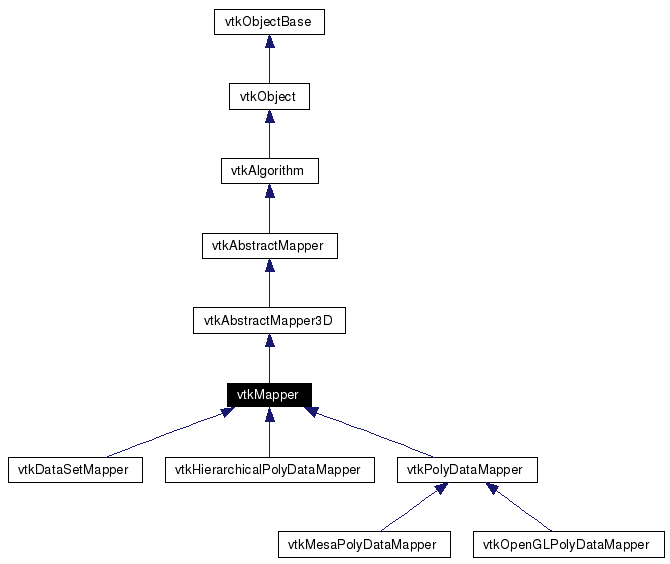 vtkObjectBase

vtkObject

vtkAlgorithm

vtkAbstractMapper

vtkAbstractMapper3D

vtkMapper

vtkDataSetMapper

vtkHierarchicalPolyDataMapper

vtkPolyDataMapper

vtkMesaPolyDataMapper

vtkOpenGLPolyDataMapper